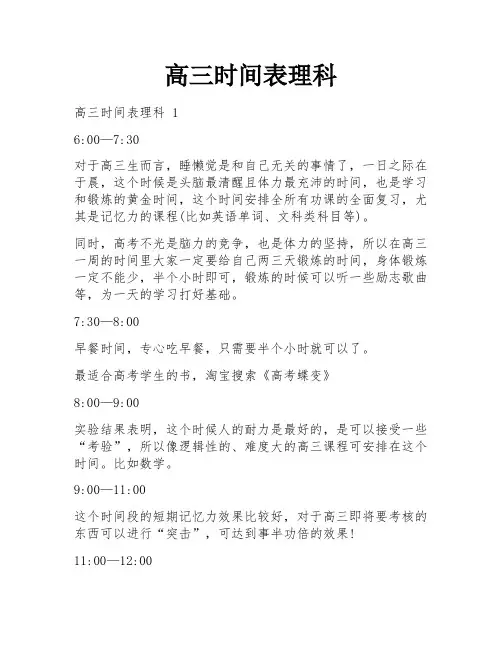 高三时间表理科

高三时间表理科 1

6:00—7:30

对于高三生而言，睡懒觉是和自己无关的事情了，一日之际在于晨，这个时候是头脑最清醒且体力最充沛的时间，也是学习和锻炼的黄金时间，这个时间安排全所有功课的全面复习，尤其是记忆力的课程(比如英语单词、文科类科目等)。

同时，高考不光是脑力的竞争，也是体力的坚持，所以在高三一周的时间里大家一定要给自己两三天锻炼的时间，身体锻炼一定不能少，半个小时即可，锻炼的时候可以听一些励志歌曲等，为一天的学习打好基础。

7:30—8:00

早餐时间，专心吃早餐，只需要半个小时就可以了。

最适合高考学生的书，淘宝搜索《高考蝶变》

8:00—9:00

实验结果表明，这个时候人的耐力是最好的，是可以接受一些“考验”，所以像逻辑性的、难度大的高三课程可安排在这个时间。比如数学。

9:00—11:00

这个时间段的短期记忆力效果比较好，对于高三即将要考核的东西可以进行“突击”，可达到事半功倍的效果!

11:00—12:00